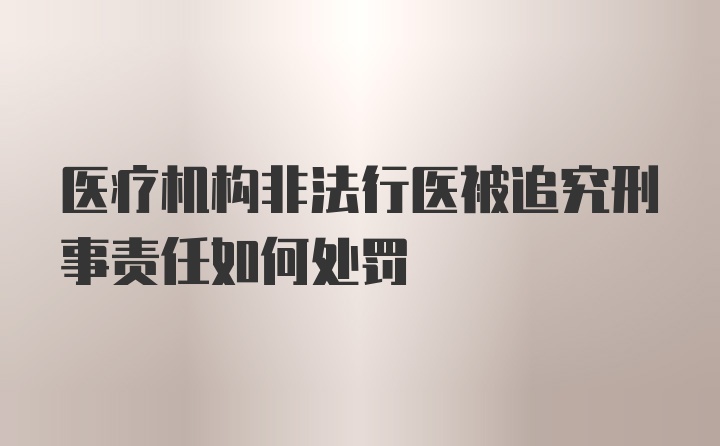 医疗机构非法行医被追究刑事责任如何处罚